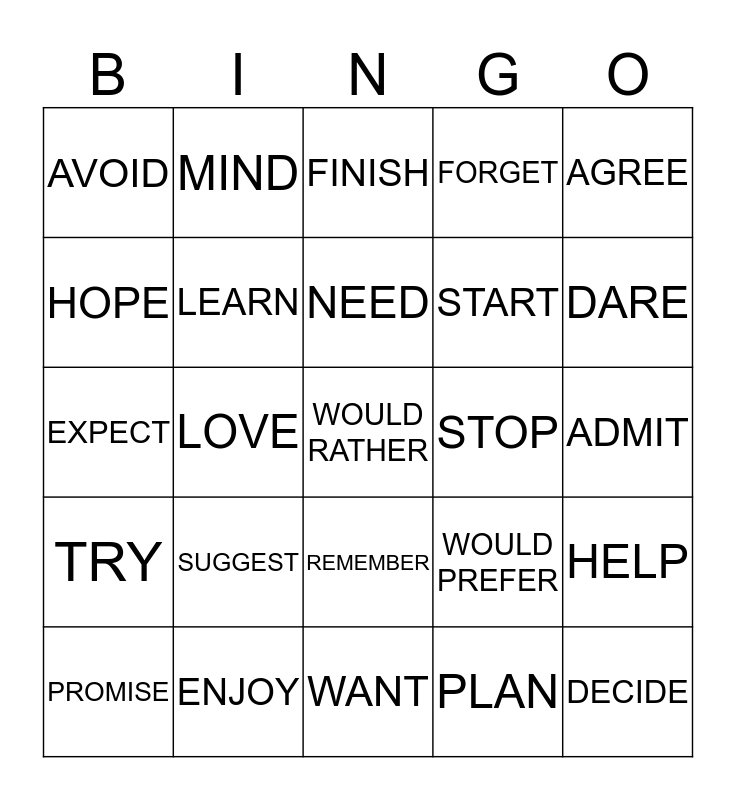 | B | I | N | G | O |
|---|---|---|---|---|
| AVOID | MIND | FINISH | FORGET | AGREE |
| HOPE | LEARN | NEED | START | DARE |
| EXPECT | LOVE | WOULD RATHER | STOP | ADMIT |
| TRY | SUGGEST | REMEMBER | WOULD PREFER | HELP |
| PROMISE | ENJOY | WANT | PLAN | DECIDE |